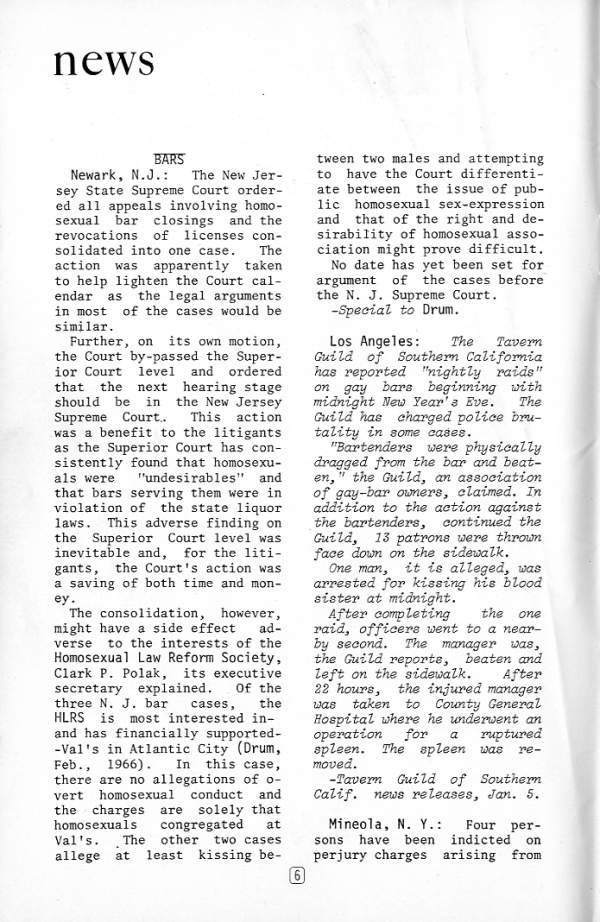 news

BARS

Newark, N.J.: The New Jersey State Supreme Court ordered all appeals involving homosexual bar closings and the revocations of licenses consolidated into one case. The action was apparently taken to help lighten the Court calendar as the legal arguments in most of the cases would be similar.

Further, on its own motion, the Court by-passed the Superior Court level and ordered that the next hearing stage should be in the New Jersey Supreme Court. This action was a benefit to the litigants as the Superior Court has consistently found that homosexuals were "undesirables" and that bars serving them were in violation of the state liquor laws. This adverse finding on the Superior Court level was inevitable and, for the litigants, the Court's action was a saving of both time and money.

The consolidation, however, might have a side effect adverse to the interests of the Homosexual Law Reform Society, Clark P. Polak, its executive secretary explained. Of the three N. J. bar cases, the HLRS is most interested in-and has financially supported--Val's in Atlantic City (Drum, Feb., 1966). In this case, there are no allegations of overt homosexual conduct and the charges are solely that homosexuals congregated at Val's. The other two cases allege at least kissing between two males and attempting to have the Court differentiate between the issue of public homosexual sex-expression and that of the right and desirability of homosexual association might prove difficult.

No date has yet been set for argument of the cases before the N. J. Supreme Court.

-Special to Drum.

Los Angeles: The Tavern Guild of Southern California has reported "nightly raids" on gay bars beginning with midnight New Year's Eve. The Guild has charged police brutality in some cases.

"Bartenders were physically dragged from the bar and beaten," the Guild, an association of gay-bar owners, claimed. In addition to the action against the bartenders, continued the Guild, 13 patrons were thrown face down on the sidewalk.

One man, it is alleged, was arrested for kissing his blood sister at midnight.

After completing the one raid, officers went to a nearby second. The manager was, the Guild reports, beaten and left on the sidewalk. After 22 hours, the injured manager was taken to County General Hospital where he underwent an operation for a ruptured spleen. The spleen was removed.

-Tavern Guild of Southern Calif. news releases, Jan. 5.

Mineola, N. Y.: Four persons have been indicted on perjury charges arising from

6